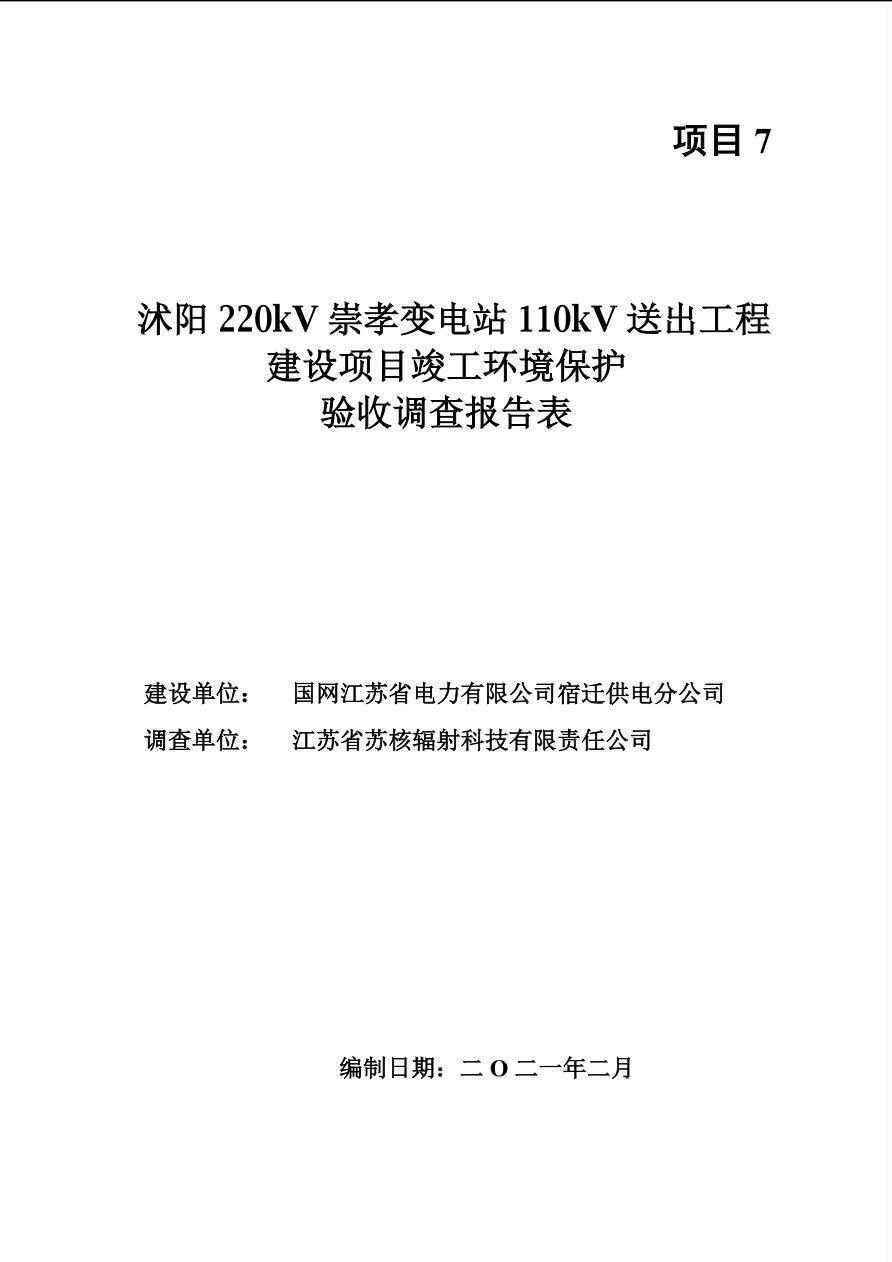 项目7

沭阳220kV崇孝变电站110kV送出工程
建设项目竣工环境保护
验收调查报告表

建设单位： 国网江苏省电力有限公司宿迁供电分公司
调查单位： 江苏省苏核辐射科技有限责任公司

编制日期：二O二一年二月